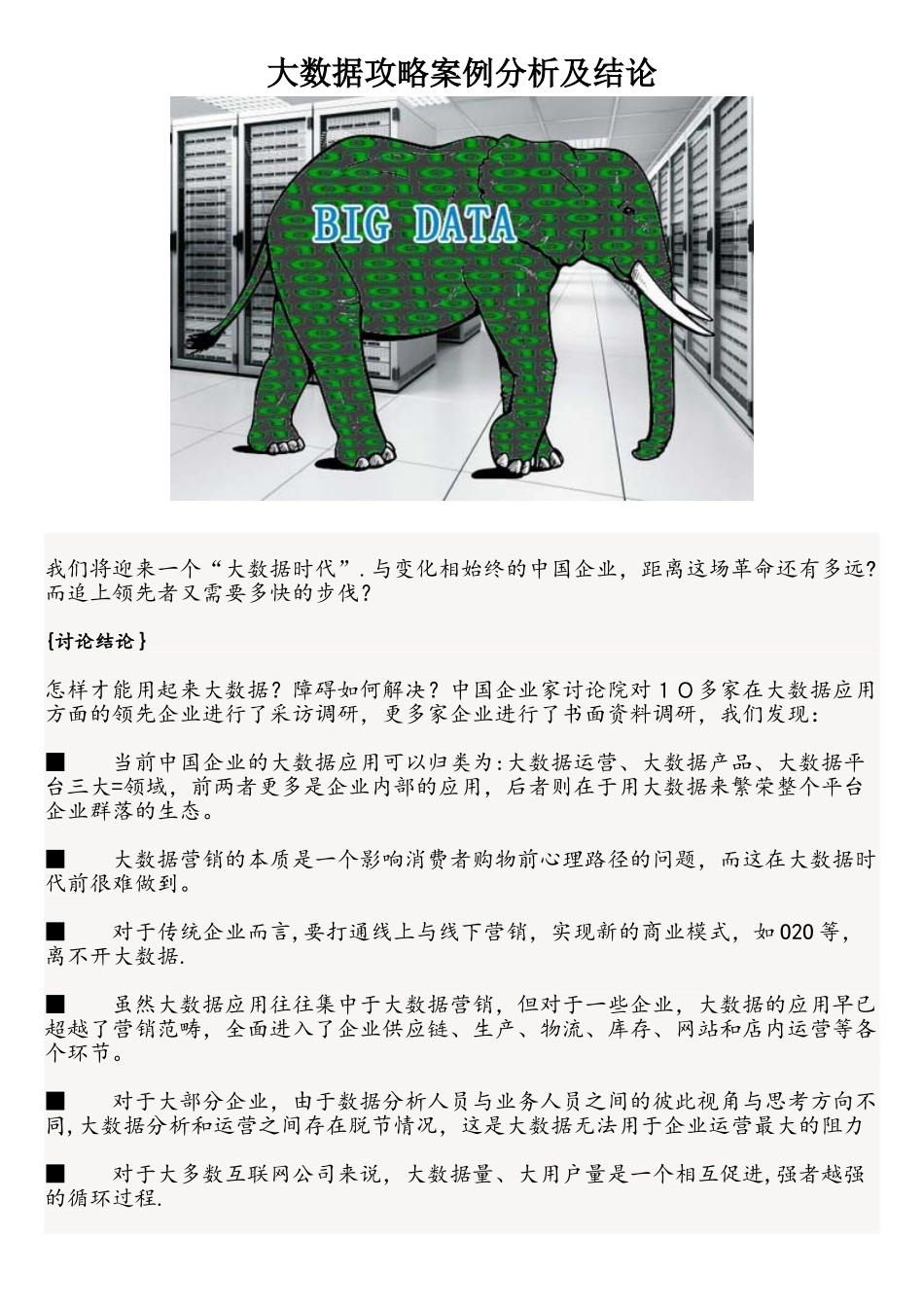 大数据攻略案例分析及结论

BIG DATA

我们将迎来一个“大数据时代”.与变化相始终的中国企业，距离这场革命还有多远?而追上领先者又需要多快的步伐?

{讨论结论}

怎样才能用起来大数据？障碍如何解决？中国企业家讨论院对10多家在大数据应用方面的领先企业进行了采访调研，更多家企业进行了书面资料调研，我们发现：

■ 当前中国企业的大数据应用可以归类为:大数据运营、大数据产品、大数据平台三大=领域，前两者更多是企业内部的应用，后者则在于用大数据来繁荣整个平台企业群落的生态。

■ 大数据营销的本质是一个影响消费者购物前心理路径的问题，而这在大数据时代前很难做到。

■ 对于传统企业而言,要打通线上与线下营销，实现新的商业模式，如020等，离不开大数据.

■ 虽然大数据应用往往集中于大数据营销，但对于一些企业，大数据的应用早已超越了营销范畴，全面进入了企业供应链、生产、物流、库存、网站和店内运营等各个环节。

■ 对于大部分企业，由于数据分析人员与业务人员之间的彼此视角与思考方向不同,大数据分析和运营之间存在脱节情况，这是大数据无法用于企业运营最大的阻力

■ 对于大多数互联网公司来说，大数据量、大用户量是一个相互促进,强者越强的循环过程.